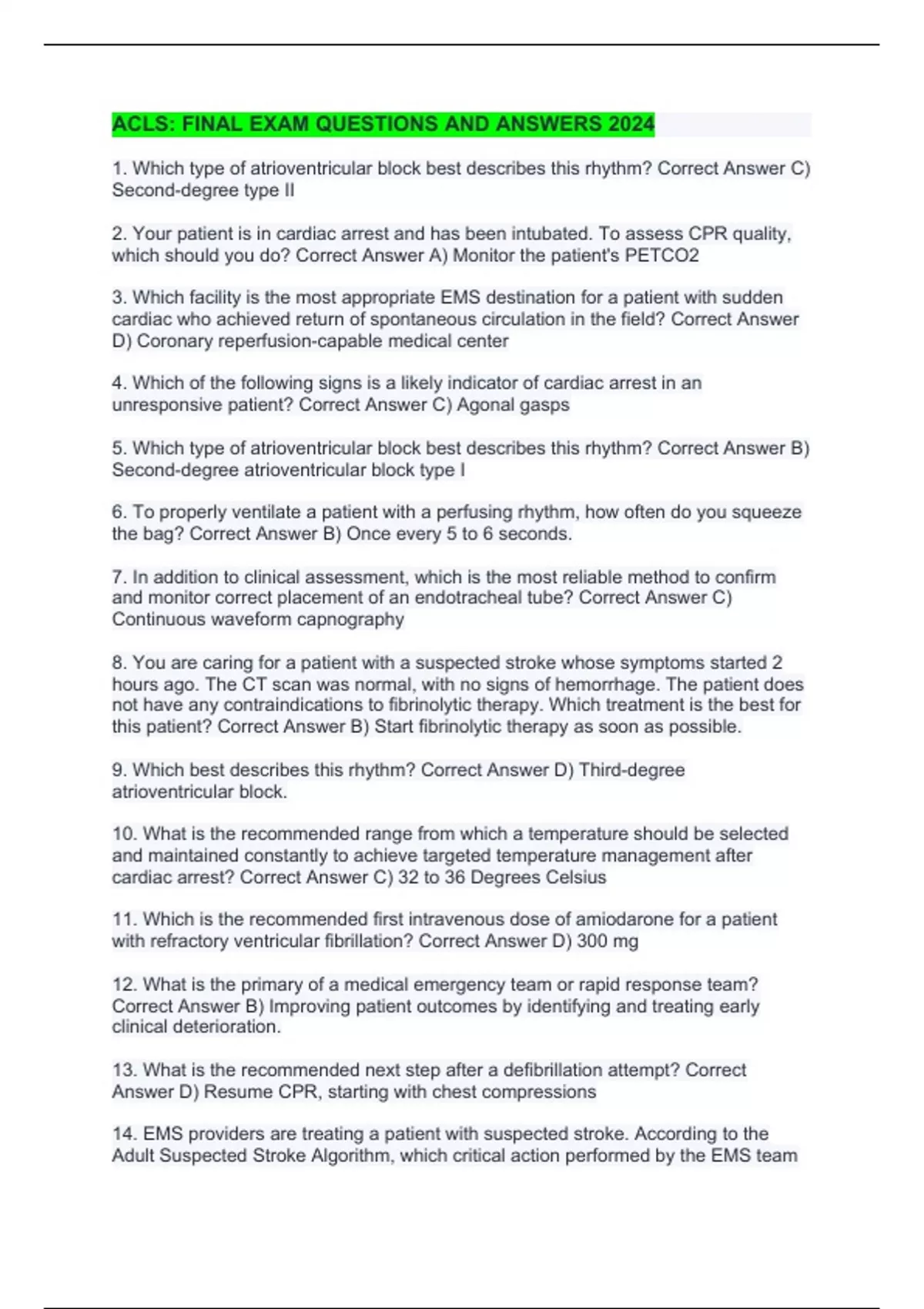 ACLS: FINAL EXAM QUESTIONS AND ANSWERS 2024

1. Which type of atrioventricular block best describes this rhythm? Correct Answer C) Second-degree type II

2. Your patient is in cardiac arrest and has been intubated. To assess CPR quality, which should you do? Correct Answer A) Monitor the patient's PETCO2

3. Which facility is the most appropriate EMS destination for a patient with sudden cardiac who achieved return of spontaneous circulation in the field? Correct Answer D) Coronary reperfusion-capable medical center

4. Which of the following signs is a likely indicator of cardiac arrest in an unresponsive patient? Correct Answer C) Agonal gasps

5. Which type of atrioventricular block best describes this rhythm? Correct Answer B) Second-degree atrioventricular block type I

6. To properly ventilate a patient with a perfusing rhythm, how often do you squeeze the bag? Correct Answer B) Once every 5 to 6 seconds.

7. In addition to clinical assessment, which is the most reliable method to confirm and monitor correct placement of an endotracheal tube? Correct Answer C) Continuous waveform capnography

8. You are caring for a patient with a suspected stroke whose symptoms started 2 hours ago. The CT scan was normal, with no signs of hemorrhage. The patient does not have any contraindications to fibrinolytic therapy. Which treatment is the best for this patient? Correct Answer B) Start fibrinolytic therapy as soon as possible.

9. Which best describes this rhythm? Correct Answer D) Third-degree atrioventricular block.

10. What is the recommended range from which a temperature should be selected and maintained constantly to achieve targeted temperature management after cardiac arrest? Correct Answer C) 32 to 36 Degrees Celsius

11. Which is the recommended first intravenous dose of amiodarone for a patient with refractory ventricular fibrillation? Correct Answer D) 300 mg

12. What is the primary of a medical emergency team or rapid response team? Correct Answer B) Improving patient outcomes by identifying and treating early clinical deterioration.

13. What is the recommended next step after a defibrillation attempt? Correct Answer D) Resume CPR, starting with chest compressions

14. EMS providers are treating a patient with suspected stroke. According to the Adult Suspected Stroke Algorithm, which critical action performed by the EMS team